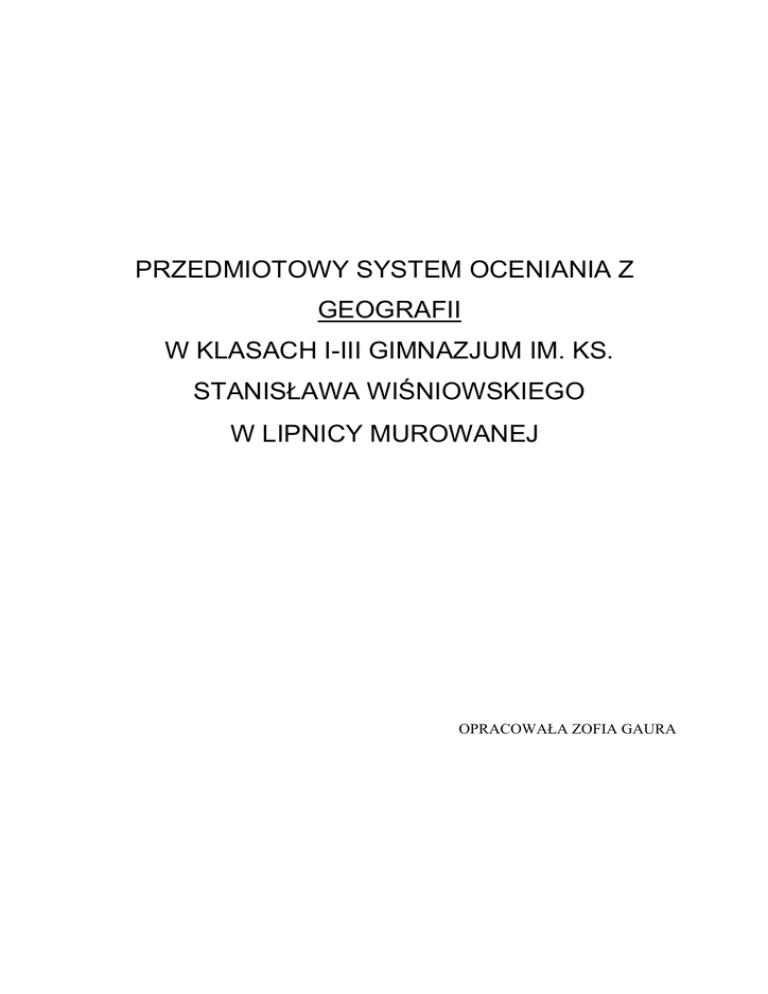 PRZEDMIOTOWY SYSTEM OCENIANIA Z GEOGRAFII W KLASACH I-III GIMNAZJUM IM. KS. STANISŁAWA WIŚNIOWSKIEGO W LIPNICY MUROWANEJ

OPRACOWAŁA ZOFIA GAURA